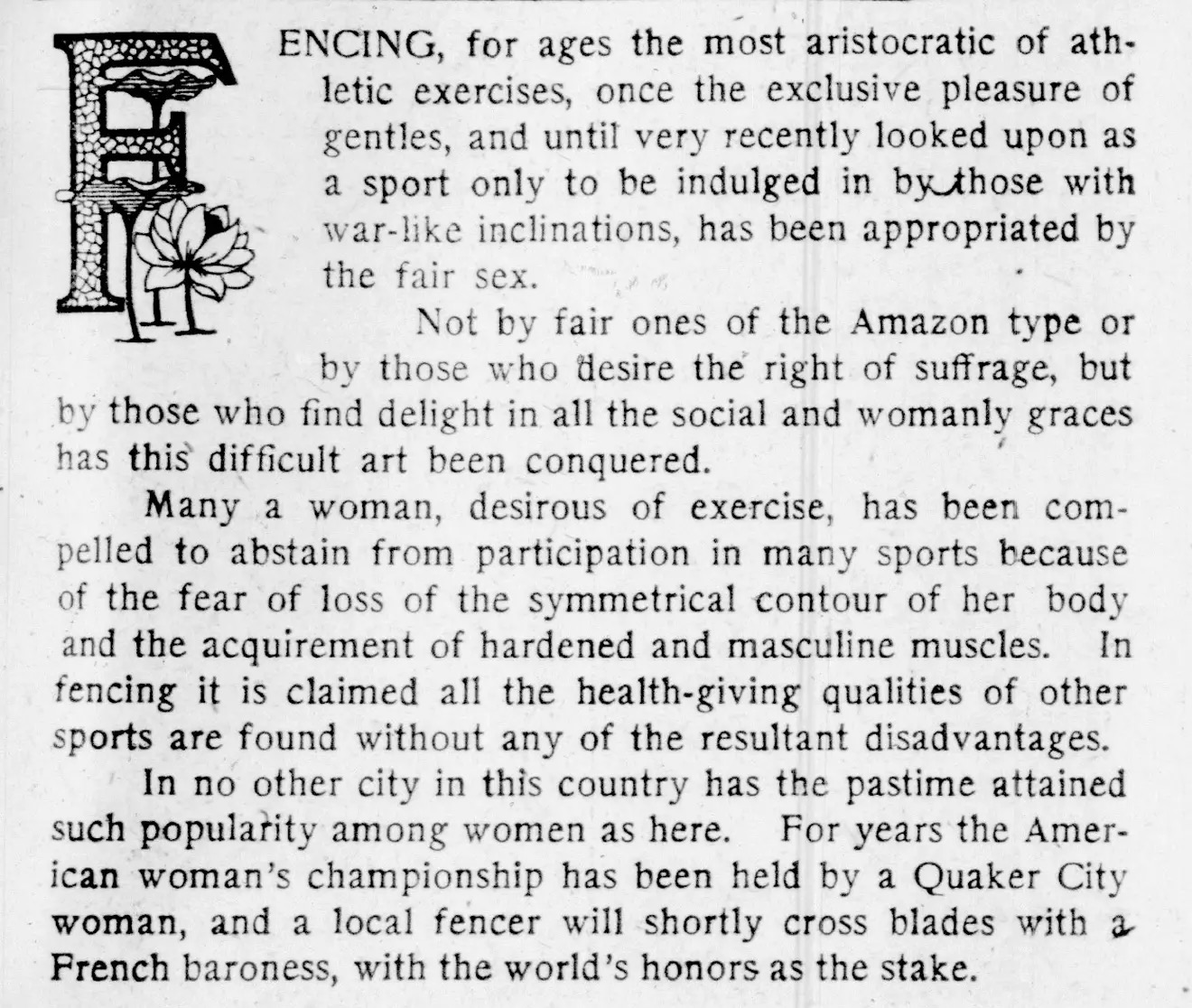 FENCING, for ages the most aristocratic of athletic exercises, once the exclusive pleasure of gentles, and until very recently looked upon as a sport only to be indulged in by those with war-like inclinations, has been appropriated by the fair sex.

Not by fair ones of the Amazon type or by those who desire the right of suffrage, but by those who find delight in all the social and womanly graces has this difficult art been conquered.

Many a woman, desirous of exercise, has been compelled to abstain from participation in many sports because of the fear of loss of the symmetrical contour of her body and the acquirement of hardened and masculine muscles. In fencing it is claimed all the health-giving qualities of other sports are found without any of the resultant disadvantages.

In no other city in this country has the pastime attained such popularity among women as here. For years the American woman's championship has been held by a Quaker City woman, and a local fencer will shortly cross blades with a French baroness, with the world's honors as the stake.